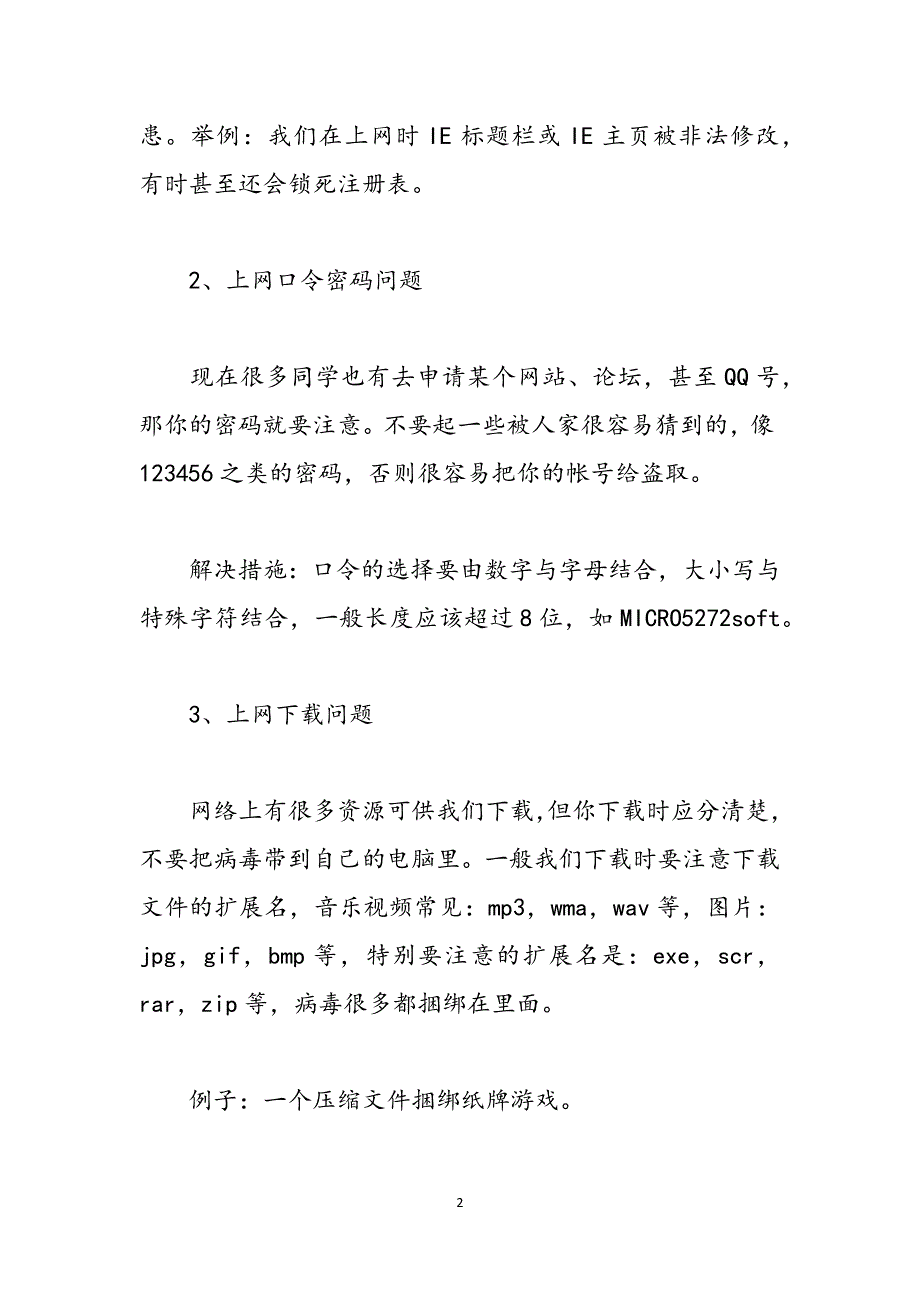 患。举例：我们在上网时 IE 标题栏或 IE 主页被非法修改，有时甚至还会锁死注册表。

2、上网口令密码问题

现在很多同学也有去申请某个网站、论坛，甚至 QQ 号，那你的密码就要注意。不要起一些被人家很容易猜到的，像 123456 之类的密码，否则很容易把你的帐号给盗取。

解决措施：口令的选择要由数字与字母结合，大小写与特殊字符结合，一般长度应该超过 8 位，如 MICRO5272soft。

3、上网下载问题

网络上有很多资源可供我们下载,但你下载时应分清楚，不要把病毒带到自己的电脑里。一般我们下载时要注意下载文件的扩展名，音乐视频常见：mp3，wma，wav 等，图片：jpg，gif，bmp 等，特别要注意的扩展名是：exe，scr，rar，zip 等，病毒很多都捆绑在里面。

例子：一个压缩文件捆绑纸牌游戏。

2